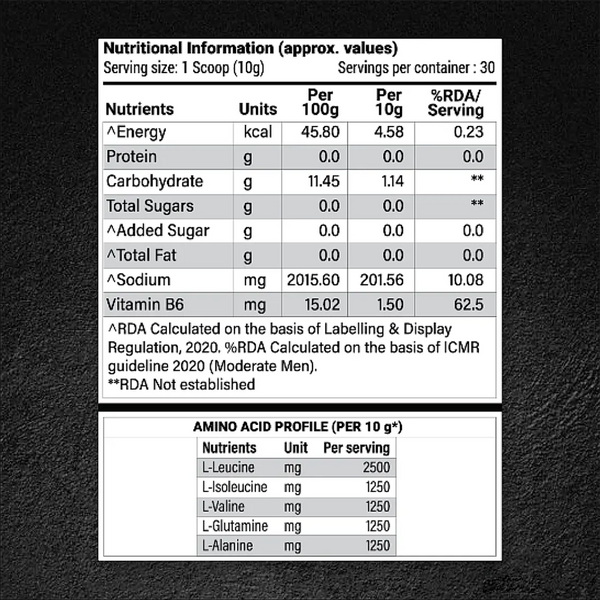 Nutritional Information (approx. values)
Serving size: 1 Scoop (10g) Servings per container : 30

| Nutrients | Units | Per 100g | Per 10g | %RDA/ Serving |
|---|---|---|---|---|
| ^Energy | kcal | 45.80 | 4.58 | 0.23 |
| Protein | g | 0.0 | 0.0 | 0.0 |
| Carbohydrate | g | 11.45 | 1.14 | ** |
| Total Sugars | g | 0.0 | 0.0 | ** |
| ^Added Sugar | g | 0.0 | 0.0 | 0.0 |
| ^Total Fat | g | 0.0 | 0.0 | 0.0 |
| ^Sodium | mg | 2015.60 | 201.56 | 10.08 |
| Vitamin B6 | mg | 15.02 | 1.50 | 62.5 |

^RDA Calculated on the basis of Labelling & Display Regulation, 2020. %RDA Calculated on the basis of ICMR guideline 2020 (Moderate Men).
**RDA Not established

AMINO ACID PROFILE (PER 10 g*)

| Nutrients | Unit | Per serving |
|---|---|---|
| L-Leucine | mg | 2500 |
| L-Isoleucine | mg | 1250 |
| L-Valine | mg | 1250 |
| L-Glutamine | mg | 1250 |
| L-Alanine | mg | 1250 |